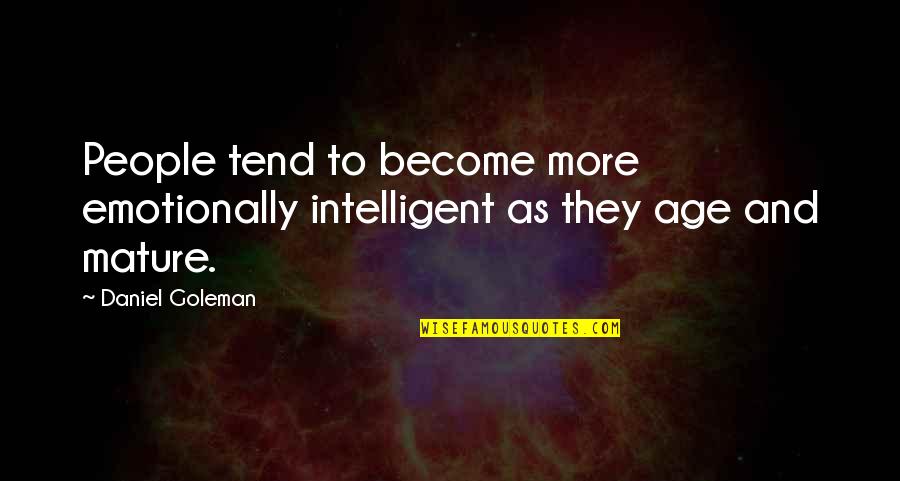 People tend to become more emotionally intelligent as they age and mature.

~ Daniel Goleman

WISEFAMOUSQUOTES.COM